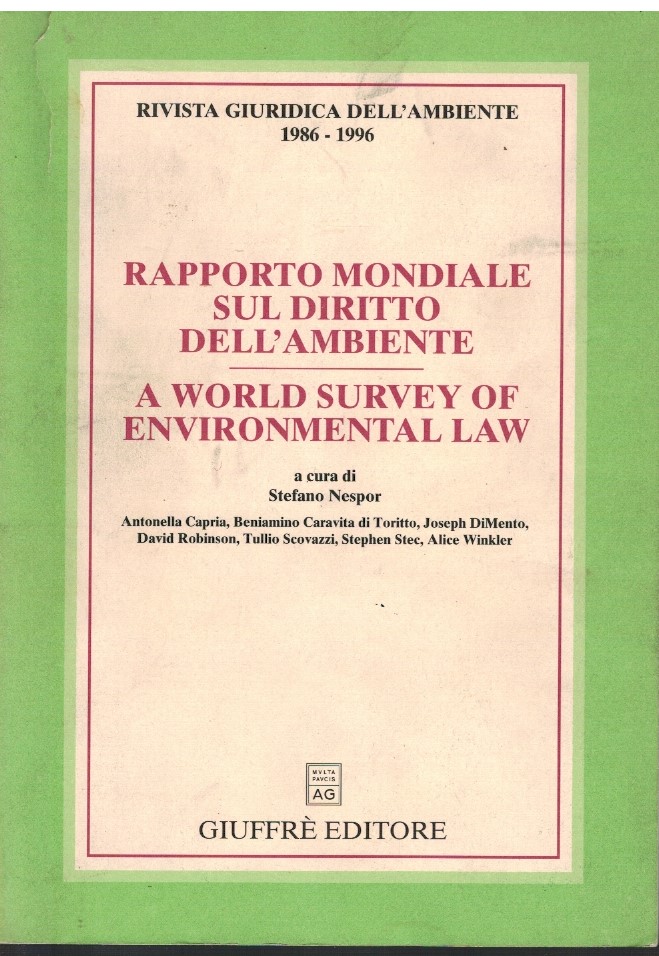 RIVISTA GIURIDICA DELL'AMBIENTE
1986 - 1996

RAPPORTO MONDIALE SUL DIRITTO DELL'AMBIENTE

A WORLD SURVEY OF ENVIRONMENTAL LAW

a cura di
Stefano Nespor

Antonella Capria, Beniamino Caravita di Toritto, Joseph DiMento, David Robinson, Tullio Scovazzi, Stephen Stec, Alice Winkler

MVLTA PAVCIS
AG

GIUFFRÈ EDITORE